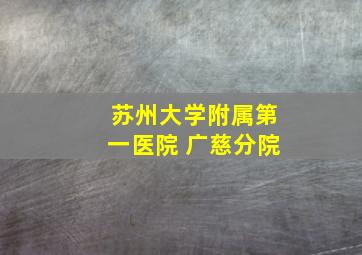 苏州大学附属第一医院 广慈分院